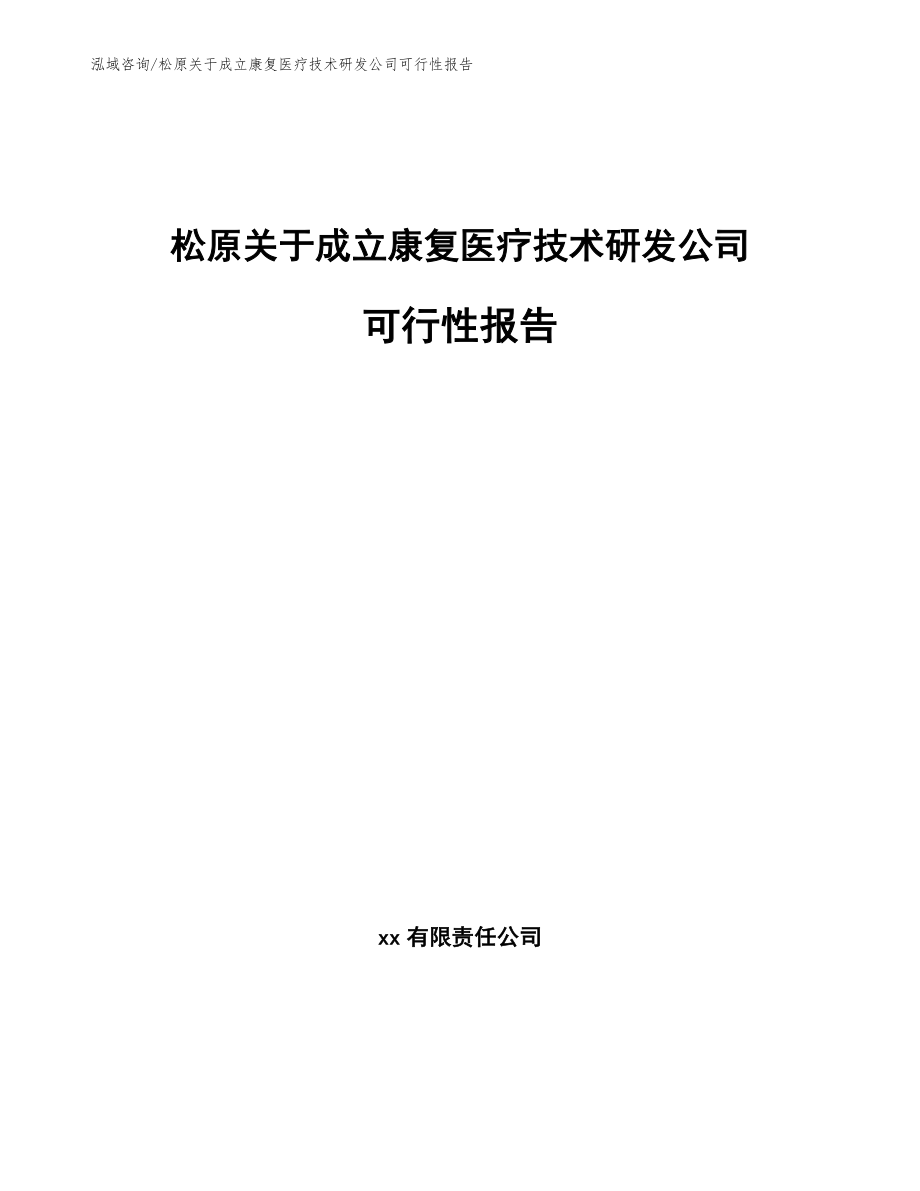 泓域咨询/松原关于成立康复医疗技术研发公司可行性报告

松原关于成立康复医疗技术研发公司

可行性报告

xx 有限责任公司